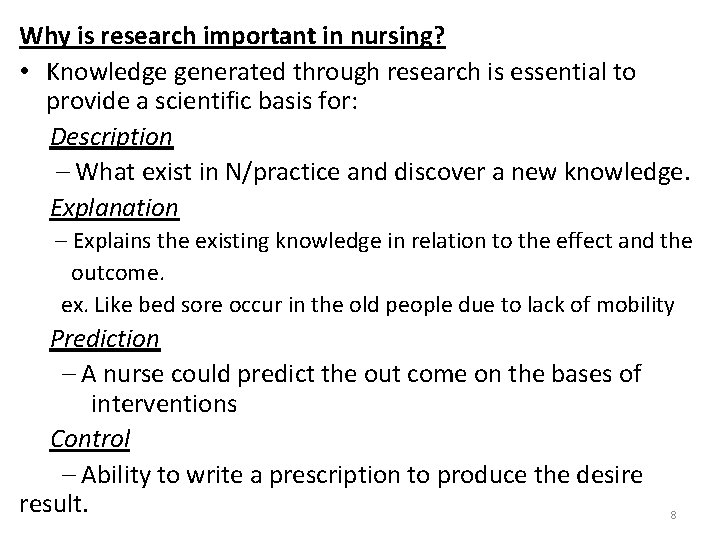 Why is research important in nursing?

• Knowledge generated through research is essential to provide a scientific basis for:

Description

– What exist in N/practice and discover a new knowledge.

Explanation

– Explains the existing knowledge in relation to the effect and the outcome.

ex. Like bed sore occur in the old people due to lack of mobility

Prediction

– A nurse could predict the out come on the bases of interventions

Control

– Ability to write a prescription to produce the desire result.

8